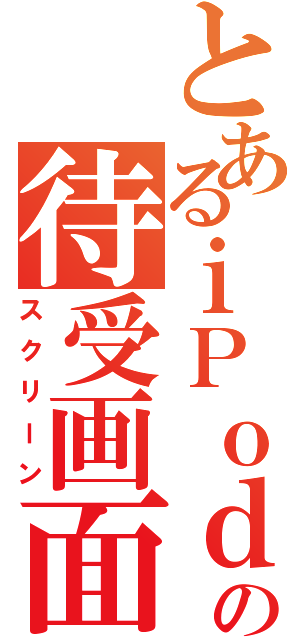 とあるｉＰｏｄの
待受画面
スクリーン